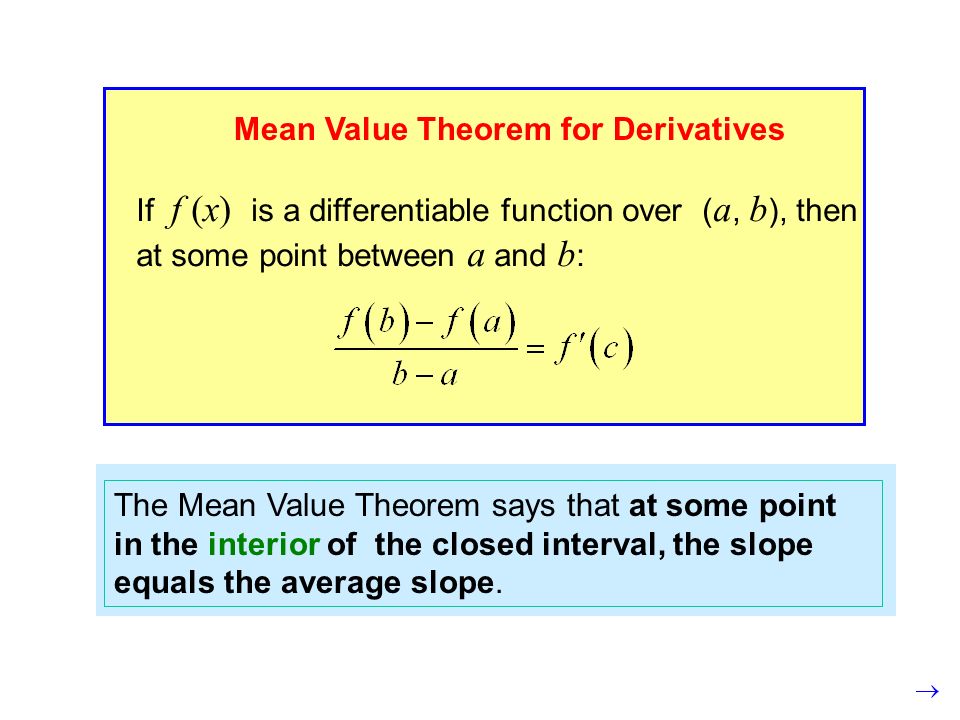 Mean Value Theorem for Derivatives

If $f(x)$ is a differentiable function over $(a, b)$, then at some point between $a$ and $b$:

$\frac{f(b)-f(a)}{b-a}=f'(c)$

The Mean Value Theorem says that at some point in the interior of the closed interval, the slope equals the average slope.

$\rightarrow$